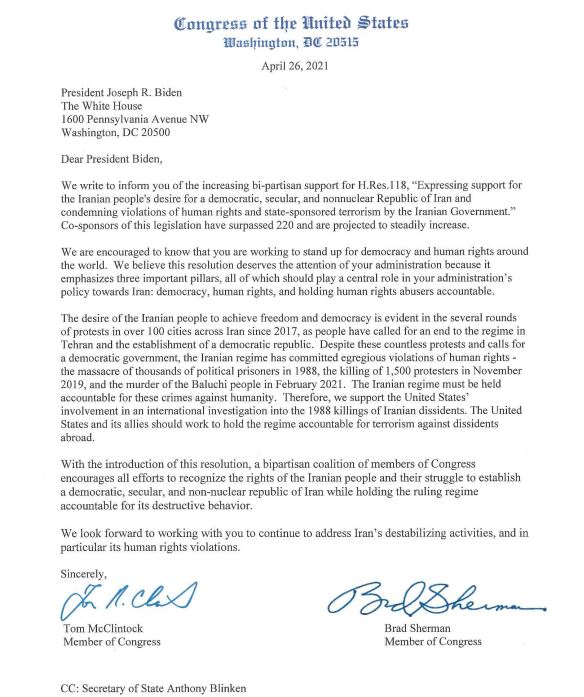 Congress of the United States
Washington, DC 20515

April 26, 2021

President Joseph R. Biden
The White House
1600 Pennsylvania Avenue NW
Washington, DC 20500

Dear President Biden,

We write to inform you of the increasing bi-partisan support for H.Res.118, "Expressing support for the Iranian people's desire for a democratic, secular, and nonnuclear Republic of Iran and condemning violations of human rights and state-sponsored terrorism by the Iranian Government." Co-sponsors of this legislation have surpassed 220 and are projected to steadily increase.

We are encouraged to know that you are working to stand up for democracy and human rights around the world. We believe this resolution deserves the attention of your administration because it emphasizes three important pillars, all of which should play a central role in your administration's policy towards Iran: democracy, human rights, and holding human rights abusers accountable.

The desire of the Iranian people to achieve freedom and democracy is evident in the several rounds of protests in over 100 cities across Iran since 2017, as people have called for an end to the regime in Tehran and the establishment of a democratic republic. Despite these countless protests and calls for a democratic government, the Iranian regime has committed egregious violations of human rights - the massacre of thousands of political prisoners in 1988, the killing of 1,500 protesters in November 2019, and the murder of the Baluchi people in February 2021. The Iranian regime must be held accountable for these crimes against humanity. Therefore, we support the United States' involvement in an international investigation into the 1988 killings of Iranian dissidents. The United States and its allies should work to hold the regime accountable for terrorism against dissidents abroad.

With the introduction of this resolution, a bipartisan coalition of members of Congress encourages all efforts to recognize the rights of the Iranian people and their struggle to establish a democratic, secular, and non-nuclear republic of Iran while holding the ruling regime accountable for its destructive behavior.

We look forward to working with you to continue to address Iran's destabilizing activities, and in particular its human rights violations.

Sincerely,

Tom McClintock
Member of Congress

Brad Sherman
Member of Congress

CC: Secretary of State Anthony Blinken